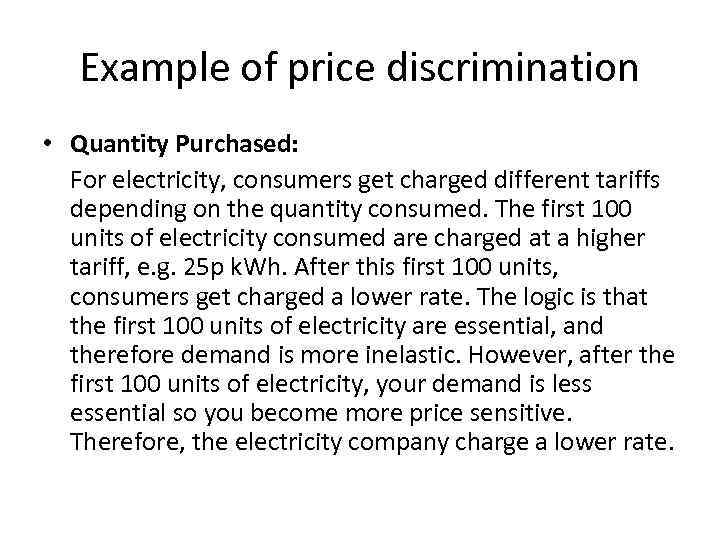 Example of price discrimination

• Quantity Purchased:

For electricity, consumers get charged different tariffs depending on the quantity consumed. The first 100 units of electricity consumed are charged at a higher tariff, e.g. 25p kWh. After this first 100 units, consumers get charged a lower rate. The logic is that the first 100 units of electricity are essential, and therefore demand is more inelastic. However, after the first 100 units of electricity, your demand is less essential so you become more price sensitive. Therefore, the electricity company charge a lower rate.